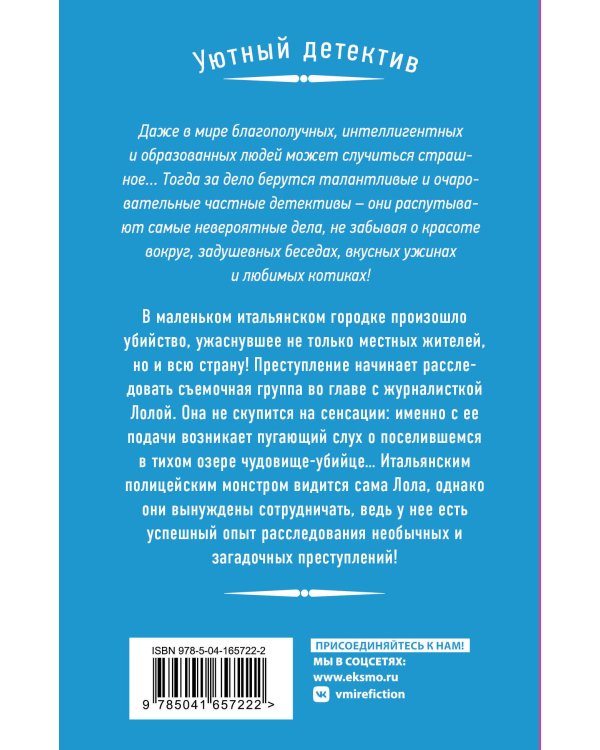 Уютный детектив

Даже в мире благополучных, интеллигентных и образованных людей может случиться страшное... Тогда за дело берутся талантливые и очаровательные частные детективы – они распутывают самые невероятные дела, не забывая о красоте вокруг, задушевных беседах, вкусных ужинах и любимых котиках!

В маленьком итальянском городке произошло убийство, ужаснувшее не только местных жителей, но и всю страну! Преступление начинает расследовать съемочная группа во главе с журналисткой Лолой. Она не скупится на сенсации: именно с ее подачи возникает пугающий слух о поселившемся в тихом озере чудовище-убийце... Итальянским полицейским монстром видится сама Лола, однако они вынуждены сотрудничать, ведь у нее есть успешный опыт расследования необычных и загадочных преступлений!

ISBN 978-5-04-165722-2

9 785041 657222 >

ПРИСОЕДИНЯЙТЕСЬ К НАМ!
МЫ В СОЦСЕТЯХ:
www.eksmo.ru
vmirefiction